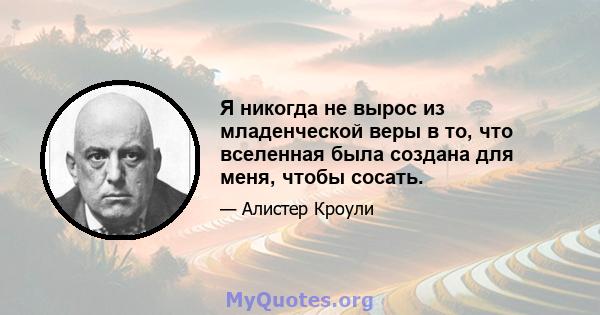 Я никогда не вырос из младенческой веры в то, что вселенная была создана для меня, чтобы сосать.

— Алистер Кроули

MyQuotes.org